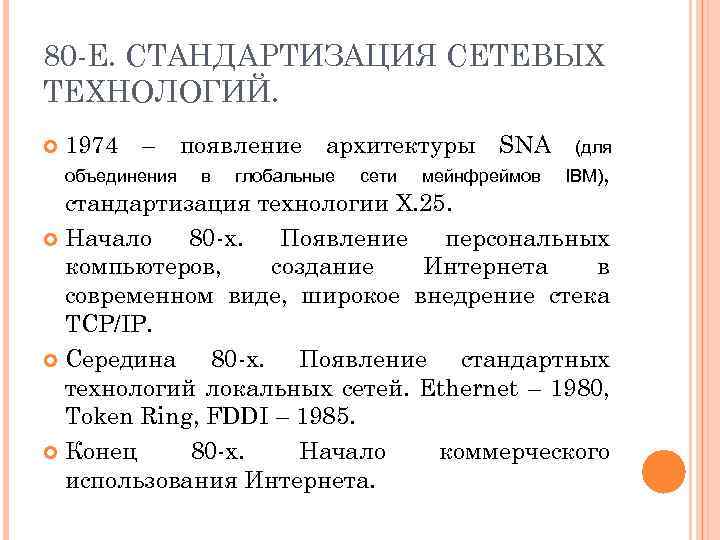 80-Е. СТАНДАРТИЗАЦИЯ СЕТЕВЫХ ТЕХНОЛОГИЙ.

1974 – появление архитектуры SNA (для объединения в глобальные сети мейнфреймов IBM), стандартизация технологии X.25.

Начало 80-х. Появление персональных компьютеров, создание Интернета в современном виде, широкое внедрение стека TCP/IP.

Середина 80-х. Появление стандартных технологий локальных сетей. Ethernet – 1980, Token Ring, FDDI – 1985.

Конец 80-х. Начало коммерческого использования Интернета.